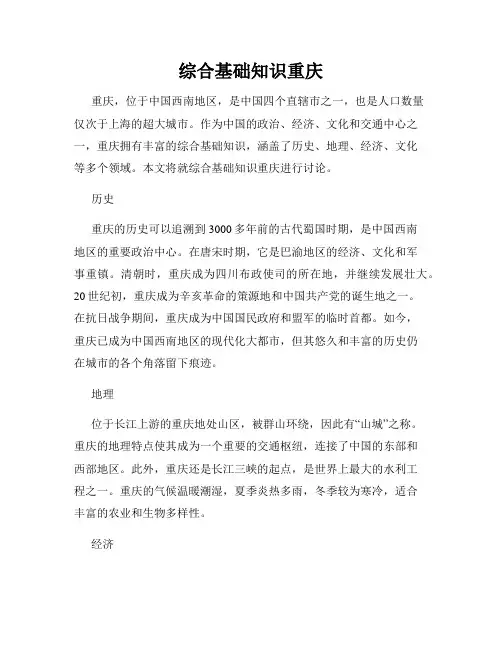 综合基础知识重庆

重庆，位于中国西南地区，是中国四个直辖市之一，也是人口数量仅次于上海的超大城市。作为中国的政治、经济、文化和交通中心之一，重庆拥有丰富的综合基础知识，涵盖了历史、地理、经济、文化等多个领域。本文将就综合基础知识重庆进行讨论。

历史

重庆的历史可以追溯到3000多年前的古代蜀国时期，是中国西南地区的重要政治中心。在唐宋时期，它是巴渝地区的经济、文化和军事重镇。清朝时，重庆成为四川布政使司的所在地，并继续发展壮大。20世纪初，重庆成为辛亥革命的策源地和中国共产党的诞生地之一。在抗日战争期间，重庆成为中国国民政府和盟军的临时首都。如今，重庆已成为中国西南地区的现代化大都市，但其悠久和丰富的历史仍在城市的各个角落留下痕迹。

地理

位于长江上游的重庆地处山区，被群山环绕，因此有“山城”之称。重庆的地理特点使其成为一个重要的交通枢纽，连接了中国的东部和西部地区。此外，重庆还是长江三峡的起点，是世界上最大的水利工程之一。重庆的气候温暖潮湿，夏季炎热多雨，冬季较为寒冷，适合丰富的农业和生物多样性。

经济